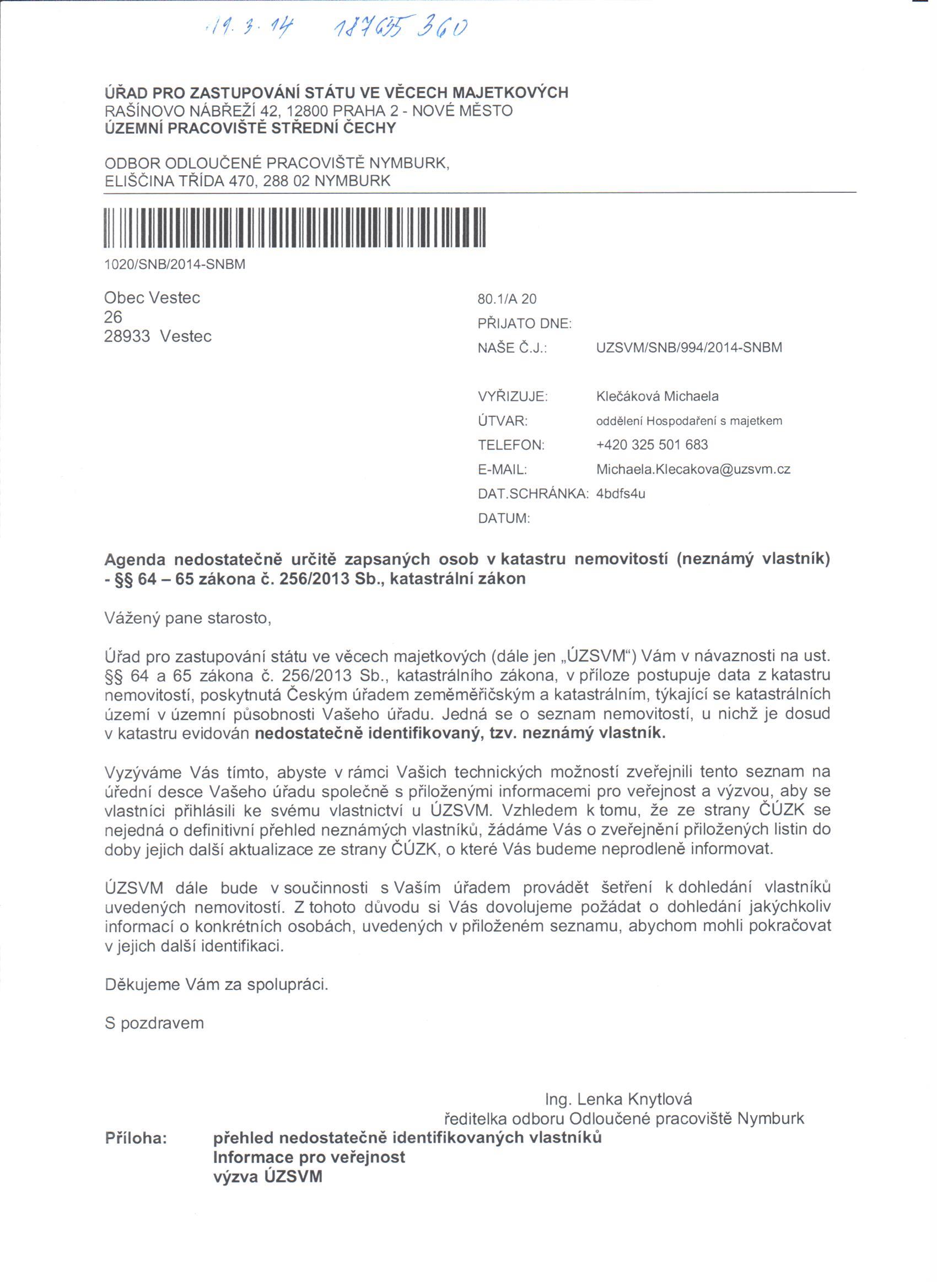 19. 3. 14 187635 360

ÚŘAD PRO ZASTUPOVÁNÍ STÁTU VE VĚCECH MAJETKOVÝCH
RAŠÍNOVO NÁBŘEŽÍ 42, 12800 PRAHA 2 - NOVÉ MĚSTO
ÚZEMNÍ PRACOVIŠTĚ STŘEDNÍ ČECHY

ODBOR ODLOUČENÉ PRACOVIŠTĚ NYMBURK,
ELIŠČINA TŘÍDA 470, 288 02 NYMBURK

1020/SNB/2014-SNBM

Obec Vestec
26
28933 Vestec

80.1/A 20
PŘIJATO DNE:
NAŠE Č.J.: UZSVM/SNB/994/2014-SNBM

VYŘIZUJE: Klečáková Michaela
ÚTVAR: oddělení Hospodaření s majetkem
TELEFON: +420 325 501 683
E-MAIL: Michaela.Klecakova@uzsvm.cz
DAT.SCHRÁNKA: 4bdfs4u
DATUM:

Agenda nedostatečně určitě zapsaných osob v katastru nemovitostí (neznámý vlastník) - §§ 64 – 65 zákona č. 256/2013 Sb., katastrální zákon

Vážený pane starosto,

Úřad pro zastupování státu ve věcech majetkových (dále jen „ÚZSVM") Vám v návaznosti na ust. §§ 64 a 65 zákona č. 256/2013 Sb., katastrálního zákona, v příloze postupuje data z katastru nemovitostí, poskytnutá Českým úřadem zeměměřičským a katastrálním, týkající se katastrálních území v územní působnosti Vašeho úřadu. Jedná se o seznam nemovitostí, u nichž je dosud v katastru evidován nedostatečně identifikovaný, tzv. neznámý vlastník.

Vyzýváme Vás tímto, abyste v rámci Vašich technických možností zveřejnili tento seznam na úřední desce Vašeho úřadu společně s přiloženými informacemi pro veřejnost a výzvou, aby se vlastníci přihlásili ke svému vlastnictví u ÚZSVM. Vzhledem k tomu, že ze strany ČÚZK se nejedná o definitivní přehled neznámých vlastníků, žádáme Vás o zveřejnění přiložených listin do doby jejich další aktualizace ze strany ČÚZK, o které Vás budeme neprodleně informovat.

ÚZSVM dále bude v součinnosti s Vaším úřadem provádět šetření k dohledání vlastníků uvedených nemovitostí. Z tohoto důvodu si Vás dovolujeme požádat o dohledání jakýchkoliv informací o konkrétních osobách, uvedených v přiloženém seznamu, abychom mohli pokračovat v jejich další identifikaci.

Děkujeme Vám za spolupráci.

S pozdravem

Ing. Lenka Knytlová
ředitelka odboru Odloučené pracoviště Nymburk

Příloha: přehled nedostatečně identifikovaných vlastníků
Informace pro veřejnost
výzva ÚZSVM